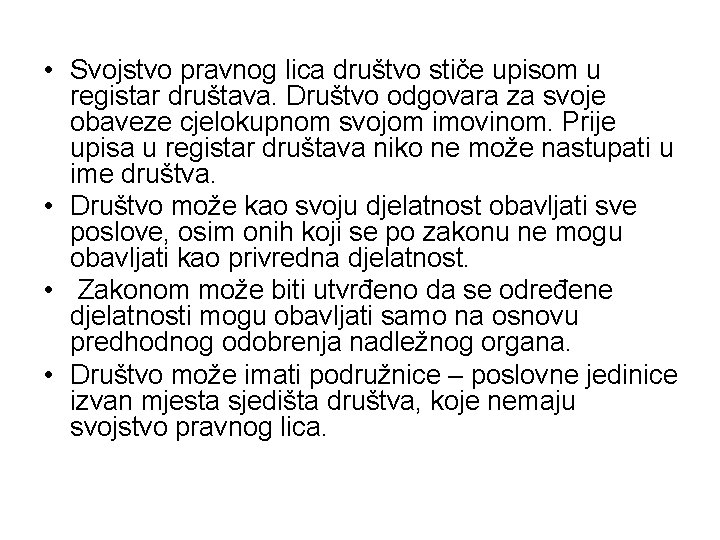 • Svojstvo pravnog lica društvo stiče upisom u registar društava. Društvo odgovara za svoje obaveze cjelokupnom svojom imovinom. Prije upisa u registar društava niko ne može nastupati u ime društva.
• Društvo može kao svoju djelatnost obavljati sve poslove, osim onih koji se po zakonu ne mogu obavljati kao privredna djelatnost.
• Zakonom može biti utvrđeno da se određene djelatnosti mogu obavljati samo na osnovu predhodnog odobrenja nadležnog organa.
• Društvo može imati podružnice – poslovne jedinice izvan mjesta sjedišta društva, koje nemaju svojstvo pravnog lica.